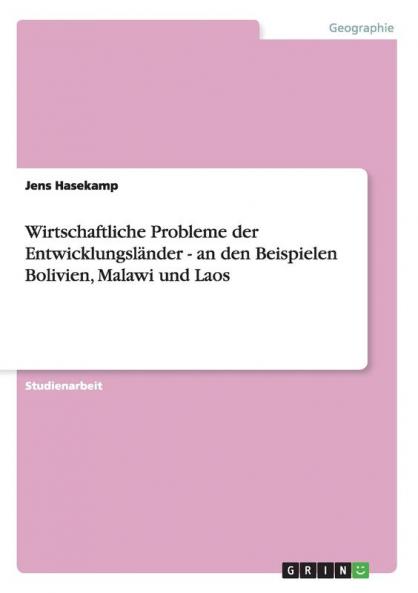 Geographie

Jens Hasekamp

Wirtschaftliche Probleme der Entwicklungsländer - an den Beispielen Bolivien, Malawi und Laos

Studienarbeit

GRIN